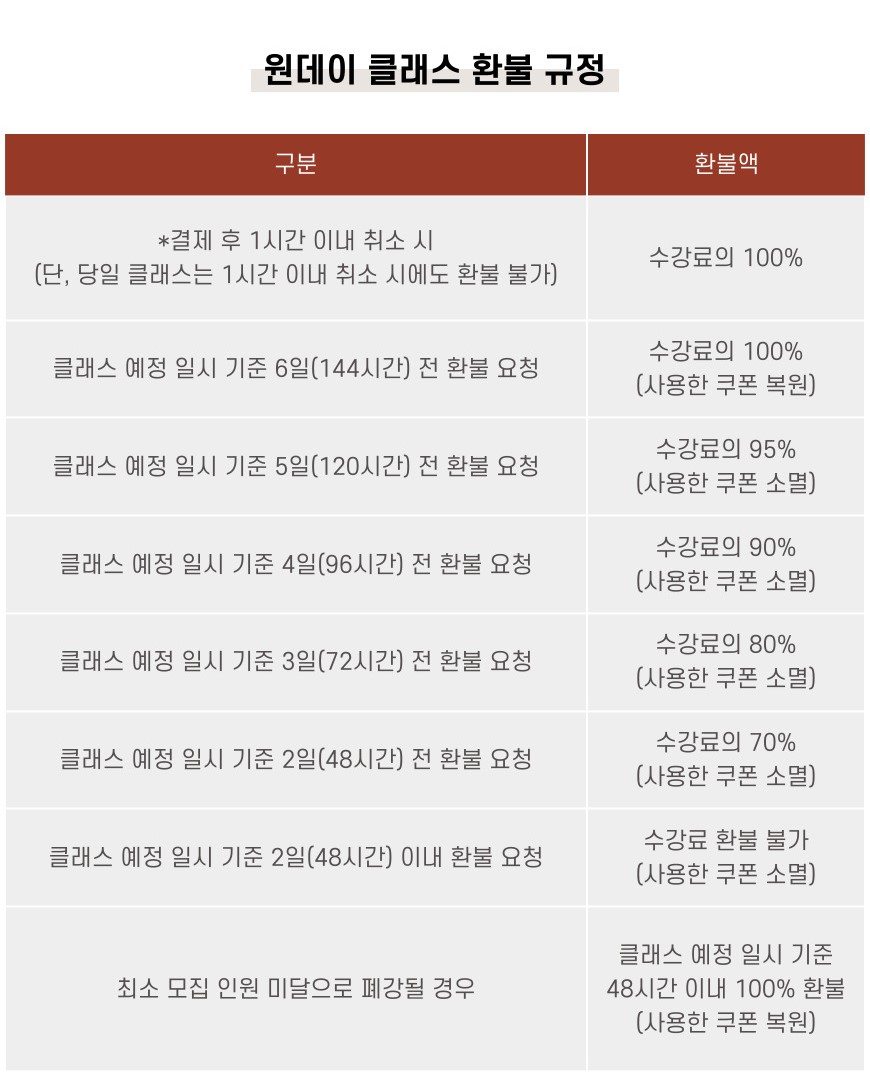 원데이 클래스 환불 규정

| 구분 | 환불액 |
|---|---|
| *결제 후 1시간 이내 취소 시 (단, 당일 클래스는 1시간 이내 취소 시에도 환불 불가) | 수강료의 100% |
| 클래스 예정 일시 기준 6일(144시간) 전 환불 요청 | 수강료의 100% (사용한 쿠폰 복원) |
| 클래스 예정 일시 기준 5일(120시간) 전 환불 요청 | 수강료의 95% (사용한 쿠폰 소멸) |
| 클래스 예정 일시 기준 4일(96시간) 전 환불 요청 | 수강료의 90% (사용한 쿠폰 소멸) |
| 클래스 예정 일시 기준 3일(72시간) 전 환불 요청 | 수강료의 80% (사용한 쿠폰 소멸) |
| 클래스 예정 일시 기준 2일(48시간) 전 환불 요청 | 수강료의 70% (사용한 쿠폰 소멸) |
| 클래스 예정 일시 기준 2일(48시간) 이내 환불 요청 | 수강료 환불 불가 (사용한 쿠폰 소멸) |
| 최소 모집 인원 미달으로 폐강될 경우 | 클래스 예정 일시 기준 48시간 이내 100% 환불 (사용한 쿠폰 복원) |